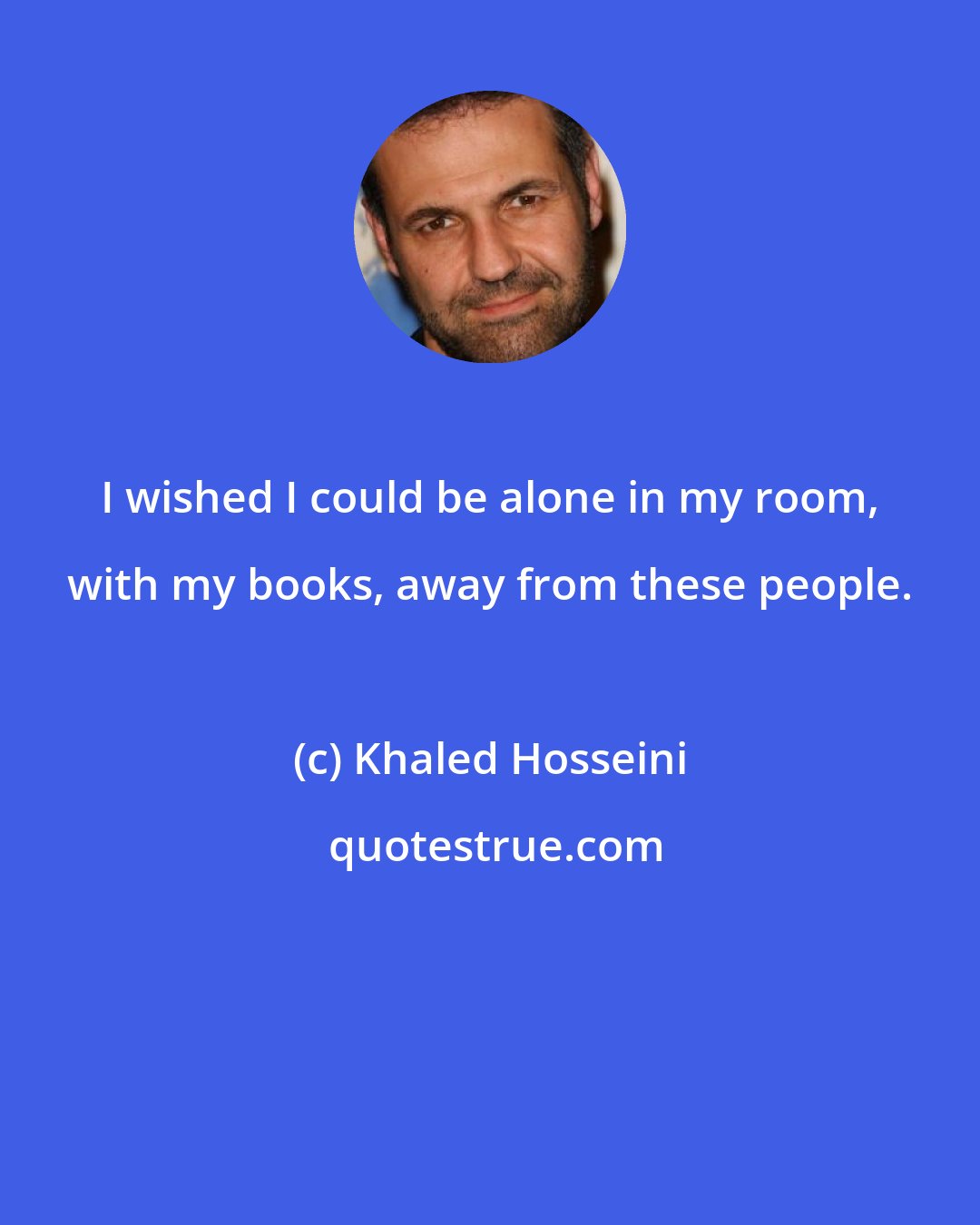 I wished I could be alone in my room, with my books, away from these people.

(c) Khaled Hosseini

quotestrue.com